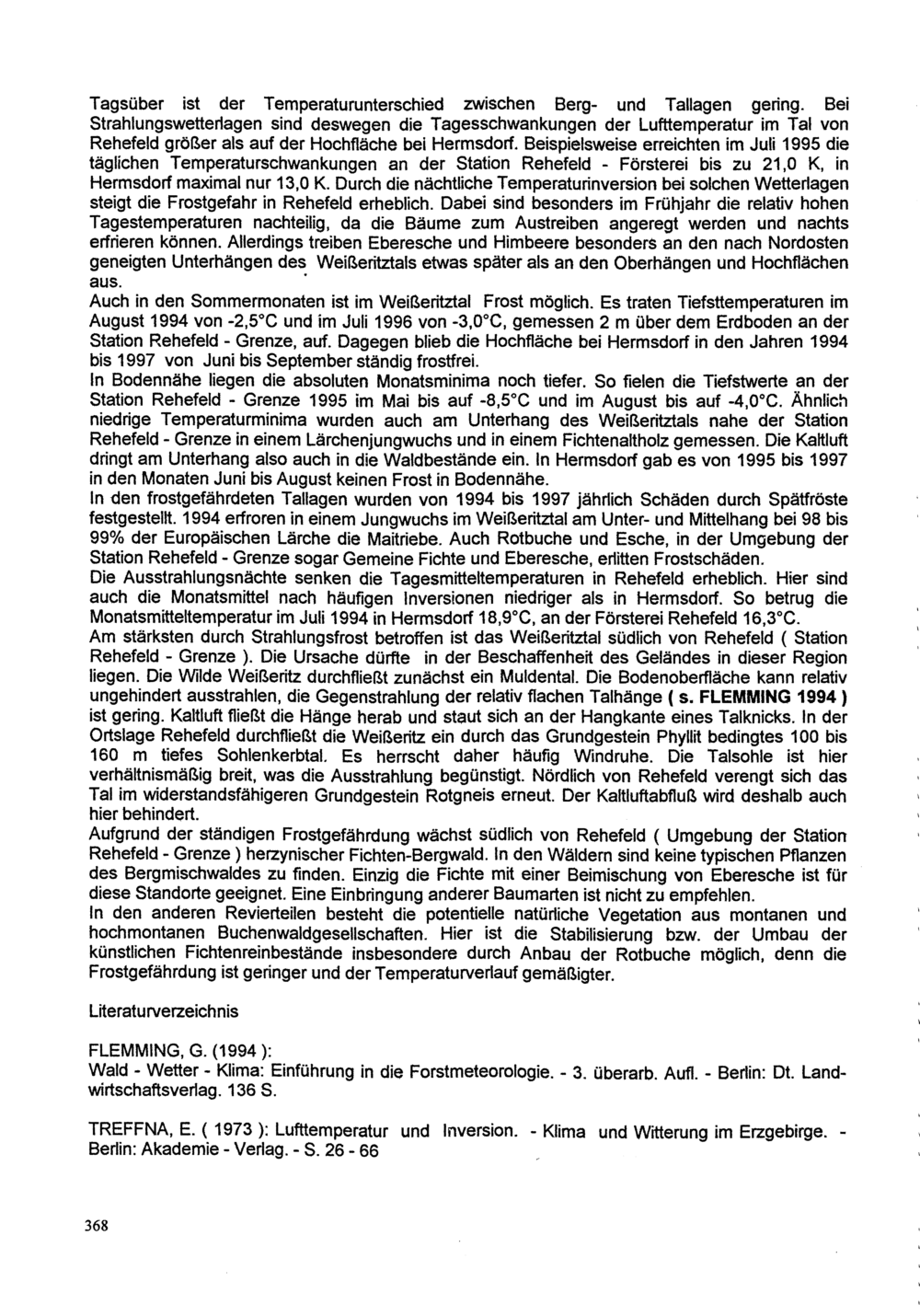 Tagsüber ist der Temperaturunterschied zwischen Berg- und Tallagen gering. Bei Strahlungswetterlagen sind deswegen die Tagesschwankungen der Lufttemperatur im Tal von Rehefeld größer als auf der Hochfläche bei Hermsdorf. Beispielsweise erreichten im Juli 1995 die täglichen Temperaturschwankungen an der Station Rehefeld - Försterei bis zu 21,0 K, in Hermsdorf maximal nur 13,0 K. Durch die nächtliche Temperaturinversion bei solchen Wetterlagen steigt die Frostgefahr in Rehefeld erheblich. Dabei sind besonders im Frühjahr die relativ hohen Tagestemperaturen nachteilig, da die Bäume zum Austreiben angeregt werden und nachts erfrieren können. Allerdings treiben Eberesche und Himbeere besonders an den nach Nordosten geneigten Unterhängen des Weißeritztals etwas später als an den Oberhängen und Hochflächen aus.
Auch in den Sommermonaten ist im Weißeritztal Frost möglich. Es traten Tiefsttemperaturen im August 1994 von -2,5°C und im Juli 1996 von -3,0°C, gemessen 2 m über dem Erdboden an der Station Rehefeld - Grenze, auf. Dagegen blieb die Hochfläche bei Hermsdorf in den Jahren 1994 bis 1997 von Juni bis September ständig frostfrei.
In Bodennähe liegen die absoluten Monatsminima noch tiefer. So fielen die Tiefstwerte an der Station Rehefeld - Grenze 1995 im Mai bis auf -8,5°C und im August bis auf -4,0°C. Ähnlich niedrige Temperaturminima wurden auch am Unterhang des Weißeritztals nahe der Station Rehefeld - Grenze in einem Lärchenjungwuchs und in einem Fichtenaltholz gemessen. Die Kaltluft dringt am Unterhang also auch in die Waldbestände ein. In Hermsdorf gab es von 1995 bis 1997 in den Monaten Juni bis August keinen Frost in Bodennähe.
In den frostgefährdeten Tallagen wurden von 1994 bis 1997 jährlich Schäden durch Spätfröste festgestellt. 1994 erfroren in einem Jungwuchs im Weißeritztal am Unter- und Mittelhang bei 98 bis 99% der Europäischen Lärche die Maitriebe. Auch Rotbuche und Esche, in der Umgebung der Station Rehefeld - Grenze sogar Gemeine Fichte und Eberesche, erlitten Frostschäden.
Die Ausstrahlungsnächte senken die Tagesmitteltemperaturen in Rehefeld erheblich. Hier sind auch die Monatsmittel nach häufigen Inversionen niedriger als in Hermsdorf. So betrug die Monatsmitteltemperatur im Juli 1994 in Hermsdorf 18,9°C, an der Försterei Rehefeld 16,3°C.
Am stärksten durch Strahlungsfrost betroffen ist das Weißeritztal südlich von Rehefeld ( Station Rehefeld - Grenze ). Die Ursache dürfte in der Beschaffenheit des Geländes in dieser Region liegen. Die Wilde Weißeritz durchfließt zunächst ein Muldental. Die Bodenoberfläche kann relativ ungehindert ausstrahlen, die Gegenstrahlung der relativ flachen Talhänge ( s. FLEMMING 1994 ) ist gering. Kaltluft fließt die Hänge herab und staut sich an der Hangkante eines Talknicks. In der Ortslage Rehefeld durchfließt die Weißeritz ein durch das Grundgestein Phyllit bedingtes 100 bis 160 m tiefes Sohlenkerbtal. Es herrscht daher häufig Windruhe. Die Talsohle ist hier verhältnismäßig breit, was die Ausstrahlung begünstigt. Nördlich von Rehefeld verengt sich das Tal im widerstandsfähigeren Grundgestein Rotgneis erneut. Der Kaltluftabfluß wird deshalb auch hier behindert.
Aufgrund der ständigen Frostgefährdung wächst südlich von Rehefeld ( Umgebung der Station Rehefeld - Grenze ) herzynischer Fichten-Bergwald. In den Wäldern sind keine typischen Pflanzen des Bergmischwaldes zu finden. Einzig die Fichte mit einer Beimischung von Eberesche ist für diese Standorte geeignet. Eine Einbringung anderer Baumarten ist nicht zu empfehlen.
In den anderen Revierteilen besteht die potentielle natürliche Vegetation aus montanen und hochmontanen Buchenwaldgesellschaften. Hier ist die Stabilisierung bzw. der Umbau der künstlichen Fichtenreinbestände insbesondere durch Anbau der Rotbuche möglich, denn die Frostgefährdung ist geringer und der Temperaturverlauf gemäßigter.

Literaturverzeichnis

FLEMMING, G. (1994 ):
Wald - Wetter - Klima: Einführung in die Forstmeteorologie. - 3. überarb. Aufl. - Berlin: Dt. Landwirtschaftsverlag. 136 S.

TREFFNA, E. ( 1973 ): Lufttemperatur und Inversion. - Klima und Witterung im Erzgebirge. - Berlin: Akademie - Verlag. - S. 26 - 66

368